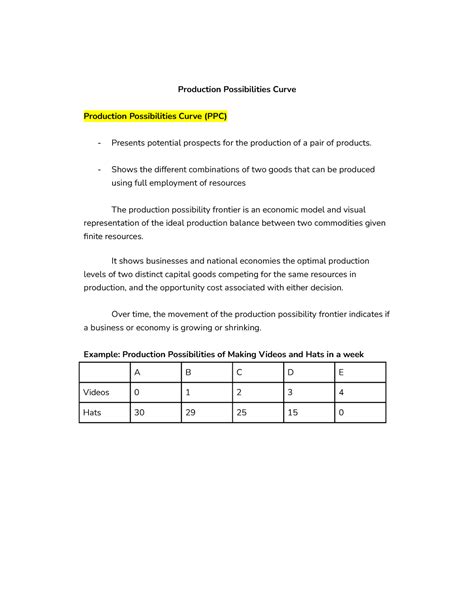 Production Possibilities Curve

Production Possibilities Curve (PPC)

- Presents potential prospects for the production of a pair of products.

- Shows the different combinations of two goods that can be produced using full employment of resources

The production possibility frontier is an economic model and visual representation of the ideal production balance between two commodities given finite resources.

It shows businesses and national economies the optimal production levels of two distinct capital goods competing for the same resources in production, and the opportunity cost associated with either decision.

Over time, the movement of the production possibility frontier indicates if a business or economy is growing or shrinking.

Example: Production Possibilities of Making Videos and Hats in a week

| | A | B | C | D | E |
|---|---|---|---|---|---|
| Videos | 0 | 1 | 2 | 3 | 4 |
| Hats | 30 | 29 | 25 | 15 | 0 |